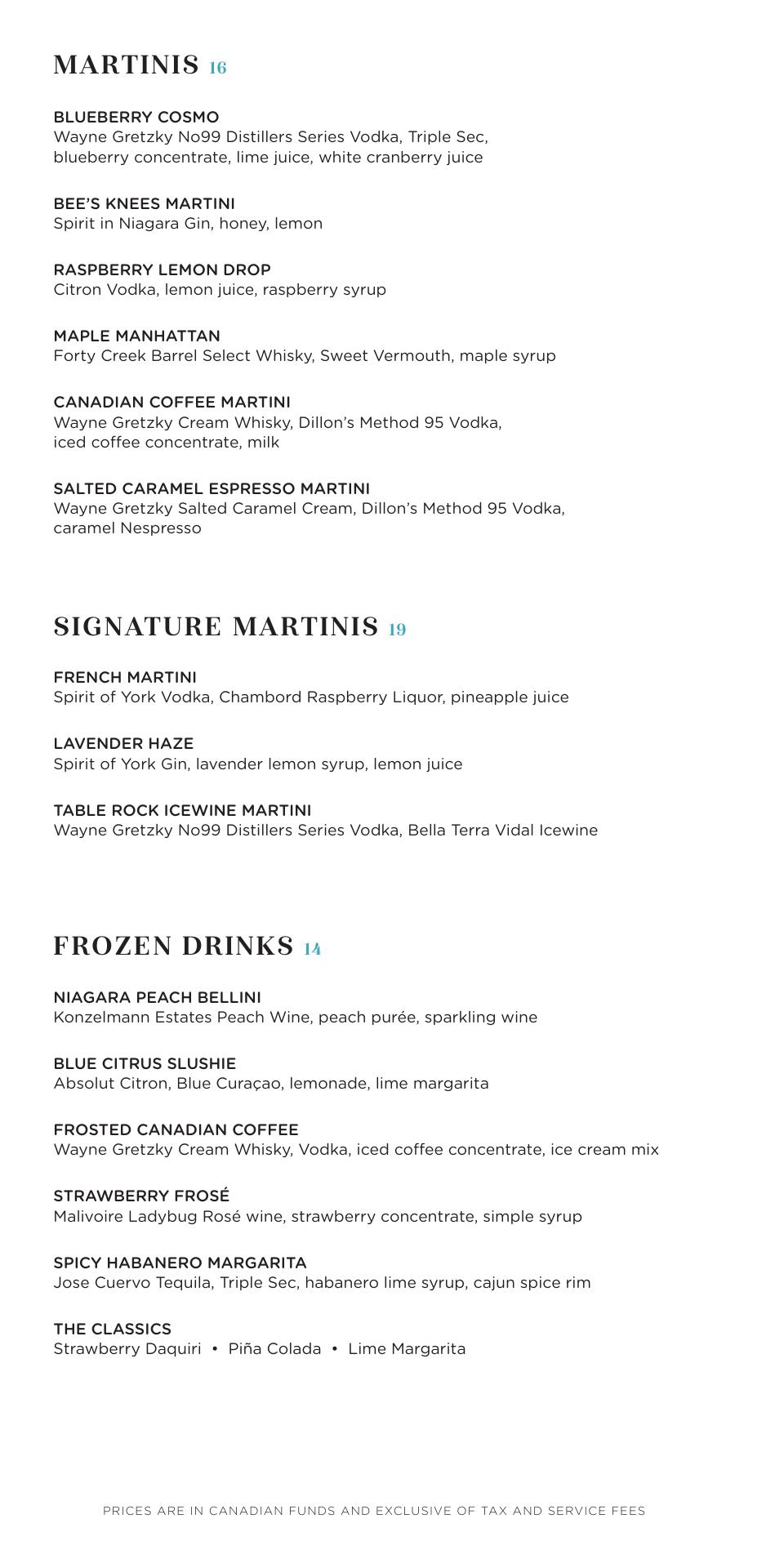 MARTINIS 16

BLUEBERRY COSMO
Wayne Gretzky No99 Distillers Series Vodka, Triple Sec, blueberry concentrate, lime juice, white cranberry juice

BEE'S KNEES MARTINI
Spirit in Niagara Gin, honey, lemon

RASPBERRY LEMON DROP
Citron Vodka, lemon juice, raspberry syrup

MAPLE MANHATTAN
Forty Creek Barrel Select Whisky, Sweet Vermouth, maple syrup

CANADIAN COFFEE MARTINI
Wayne Gretzky Cream Whisky, Dillon's Method 95 Vodka, iced coffee concentrate, milk

SALTED CARAMEL ESPRESSO MARTINI
Wayne Gretzky Salted Caramel Cream, Dillon's Method 95 Vodka, caramel Nespresso

SIGNATURE MARTINIS 19

FRENCH MARTINI
Spirit of York Vodka, Chambord Raspberry Liquor, pineapple juice

LAVENDER HAZE
Spirit of York Gin, lavender lemon syrup, lemon juice

TABLE ROCK ICEWINE MARTINI
Wayne Gretzky No99 Distillers Series Vodka, Bella Terra Vidal Icewine

FROZEN DRINKS 14

NIAGARA PEACH BELLINI
Konzelmann Estates Peach Wine, peach purée, sparkling wine

BLUE CITRUS SLUSHIE
Absolut Citron, Blue Curaçao, lemonade, lime margarita

FROSTED CANADIAN COFFEE
Wayne Gretzky Cream Whisky, Vodka, iced coffee concentrate, ice cream mix

STRAWBERRY FROSÉ
Malivoire Ladybug Rosé wine, strawberry concentrate, simple syrup

SPICY HABANERO MARGARITA
Jose Cuervo Tequila, Triple Sec, habanero lime syrup, cajun spice rim

THE CLASSICS
Strawberry Daquiri • Piña Colada • Lime Margarita

PRICES ARE IN CANADIAN FUNDS AND EXCLUSIVE OF TAX AND SERVICE FEES